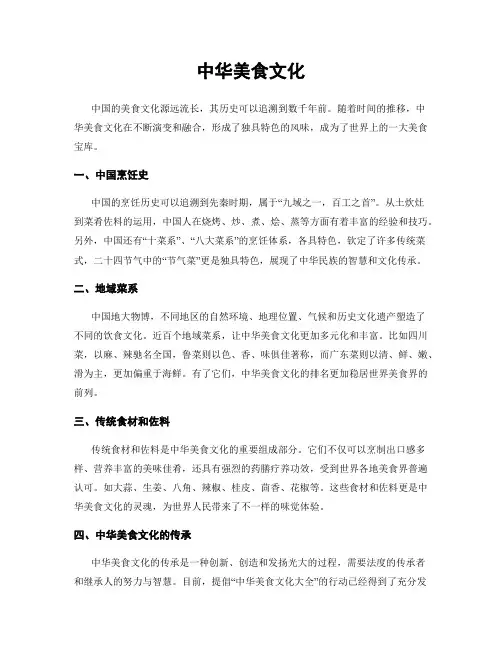 中华美食文化

中国的美食文化源远流长，其历史可以追溯到数千年前。随着时间的推移，中华美食文化在不断演变和融合，形成了独具特色的风味，成为了世界上的一大美食宝库。

一、中国烹饪史

中国的烹饪历史可以追溯到先秦时期，属于“九域之一，百工之首”。从土炊灶到菜肴佐料的运用，中国人在烧烤、炒、煮、烩、蒸等方面有着丰富的经验和技巧。另外，中国还有“十菜系”、“八大菜系”的烹饪体系，各具特色，钦定了许多传统菜式，二十四节气中的“节气菜”更是独具特色，展现了中华民族的智慧和文化传承。

二、地域菜系

中国地大物博，不同地区的自然环境、地理位置、气候和历史文化遗产塑造了不同的饮食文化。近百个地域菜系，让中华美食文化更加多元化和丰富。比如四川菜，以麻、辣驰名全国，鲁菜则以色、香、味俱佳著称，而广东菜则以清、鲜、嫩、滑为主，更加偏重于海鲜。有了它们，中华美食文化的排名更加稳居世界美食界的前列。

三、传统食材和佐料

传统食材和佐料是中华美食文化的重要组成部分。它们不仅可以烹制出口感多样、营养丰富的美味佳肴，还具有强烈的药膳疗养功效，受到世界各地美食界普遍认可。如大蒜、生姜、八角、辣椒、桂皮、茴香、花椒等。这些食材和佐料更是中华美食文化的灵魂，为世界人民带来了不一样的味觉体验。

四、中华美食文化的传承

中华美食文化的传承是一种创新、创造和发扬光大的过程，需要法度的传承者和继承人的努力与智慧。目前，提倡“中华美食文化大全”的行动已经得到了充分发